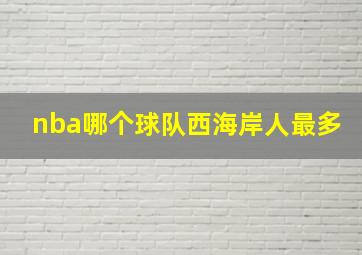 nba哪个球队西海岸人最多